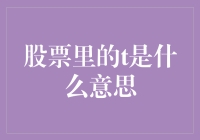 股票里的t是什么意思